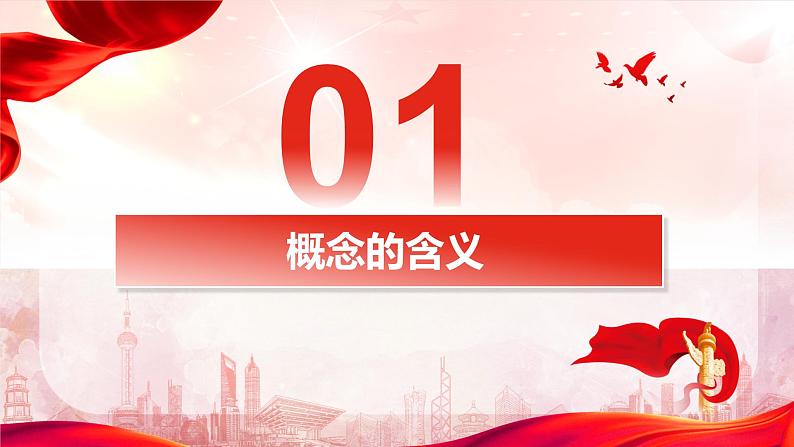 01

概念的含义